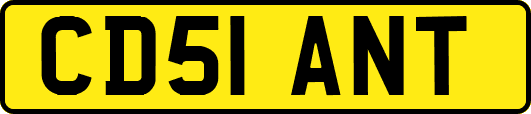 CD51 ANT